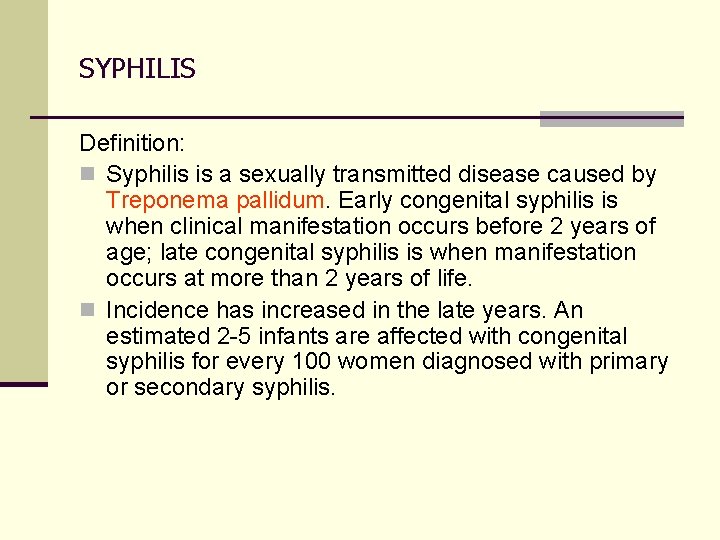 SYPHILIS

Definition:

Syphilis is a sexually transmitted disease caused by Treponema pallidum. Early congenital syphilis is when clinical manifestation occurs before 2 years of age; late congenital syphilis is when manifestation occurs at more than 2 years of life.

Incidence has increased in the late years. An estimated 2-5 infants are affected with congenital syphilis for every 100 women diagnosed with primary or secondary syphilis.